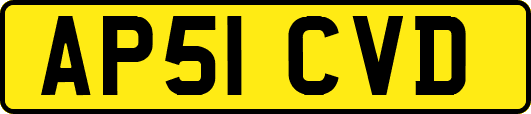 AP51 CVD